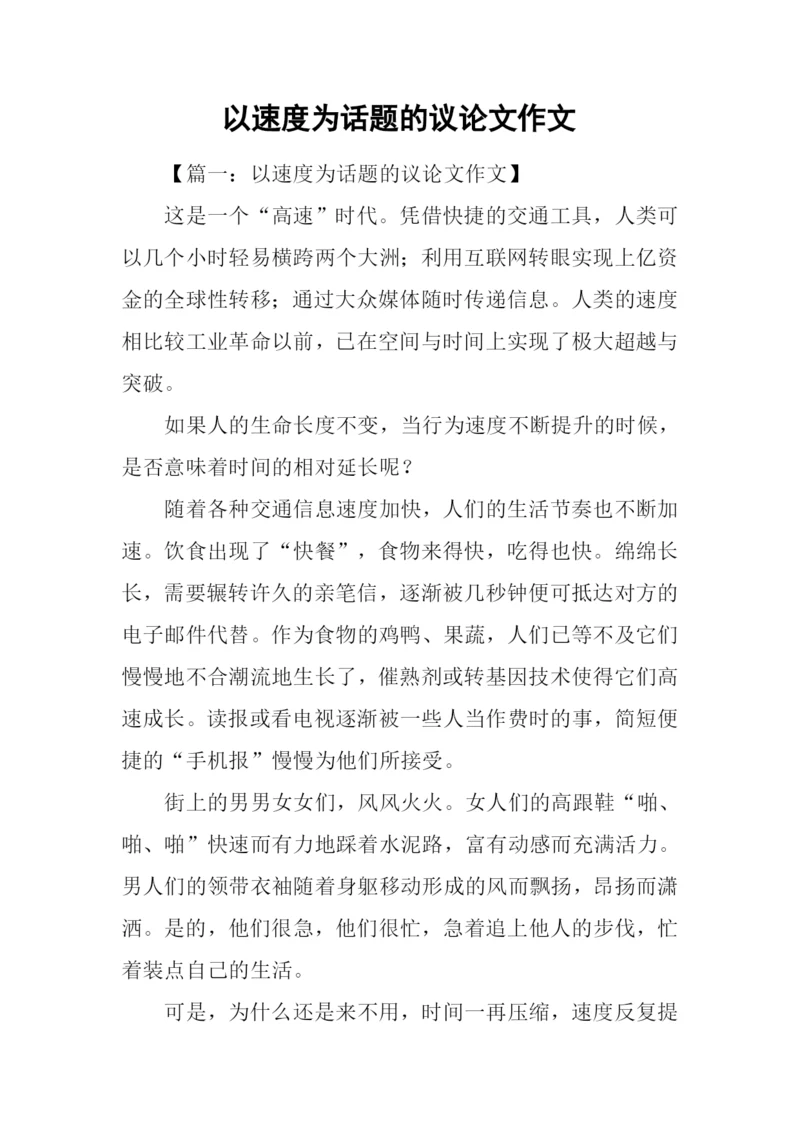 以速度为话题的议论文作文

【篇一：以速度为话题的议论文作文】

这是一个“高速”时代。凭借快捷的交通工具，人类可以几个小时轻易横跨两个大洲；利用互联网转眼实现上亿资金的全球性转移；通过大众媒体随时传递信息。人类的速度相比较工业革命以前，已在空间与时间上实现了极大超越与突破。

如果人的生命长度不变，当行为速度不断提升的时候，是否意味着时间的相对延长呢？

随着各种交通信息速度加快，人们的生活节奏也不断加速。饮食出现了“快餐”，食物来得快，吃得也快。绵绵长长，需要辗转许久的亲笔信，逐渐被几秒钟便可抵达对方的电子邮件代替。作为食物的鸡鸭、果蔬，人们已等不及它们慢慢地不合潮流地生长了，催熟剂或转基因技术使得它们高速成长。读报或看电视逐渐被一些人当作费时的事，简短便捷的“手机报”慢慢为他们所接受。

街上的男男女女们，风风火火。女人们的高跟鞋“啪、啪、啪”快速而有力地踩着水泥路，富有动感而充满活力。男人们的领带衣袖随着身躯移动形成的风而飘扬，昂扬而潇洒。是的，他们很急，他们很忙，急着追上他人的步伐，忙着装点自己的生活。

可是，为什么还是来不用，时间一再压缩，速度反复提